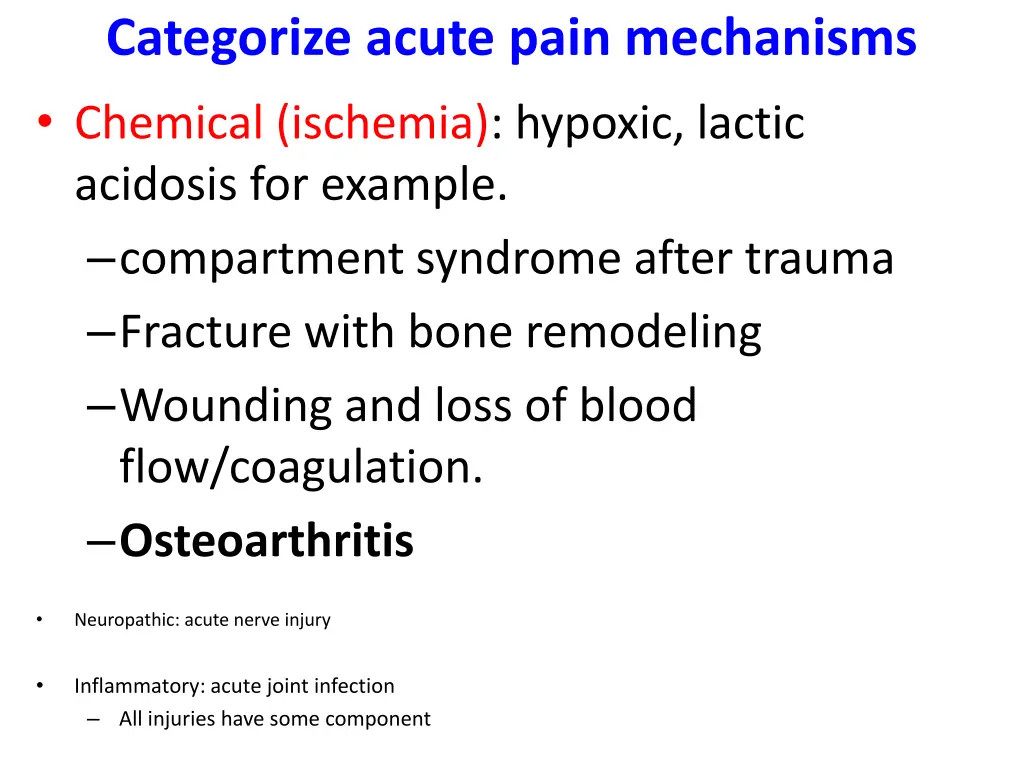 Categorize acute pain mechanisms

• Chemical (ischemia): hypoxic, lactic acidosis for example.
- compartment syndrome after trauma
- Fracture with bone remodeling
- Wounding and loss of blood flow/coagulation.
- Osteoarthritis

• Neuropathic: acute nerve injury

• Inflammatory: acute joint infection
- All injuries have some component